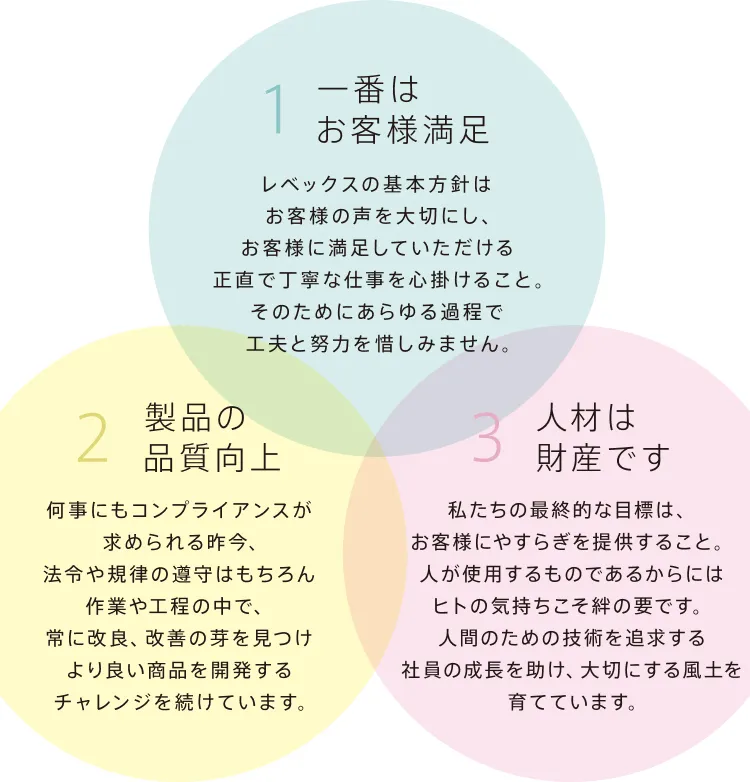 1 一番は
お客様満足

レベックスの基本方針は
お客様の声を大切にし、
お客様に満足していただける
正直で丁寧な仕事を心掛けること。
そのためにあらゆる過程で
工夫と努力を惜しみません。

2 製品の
品質向上

何事にもコンプライアンスが
求められる昨今、
法令や規律の遵守はもちろん
作業や工程の中で、
常に改良、改善の芽を見つけ
より良い商品を開発する
チャレンジを続けています。

3 人材は
財産です

私たちの最終的な目標は、
お客様にやすらぎを提供すること。
人が使用するものであるからには
ヒトの気持ちこそ絆の要です。
人間のための技術を追求する
社員の成長を助け、大切にする風土を
育てています。